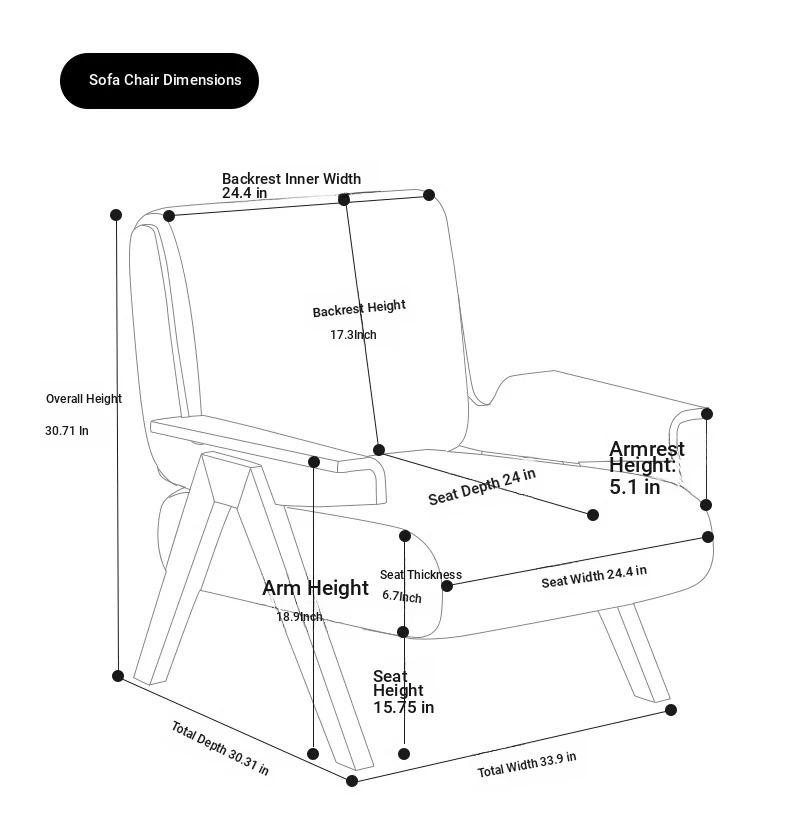 Sofa Chair Dimensions

Backrest Inner Width
24.4 in

Backrest Height
17.3Inch

Overall Height
30.71 In

Armrest Height:
5.1 in

Seat Depth 24 in

Seat Thickness
6.7Inch

Seat Width 24.4 in

Arm Height
18.9Inch

Seat Height
15.75 in

Total Depth 30.31 in

Total Width 33.9 in